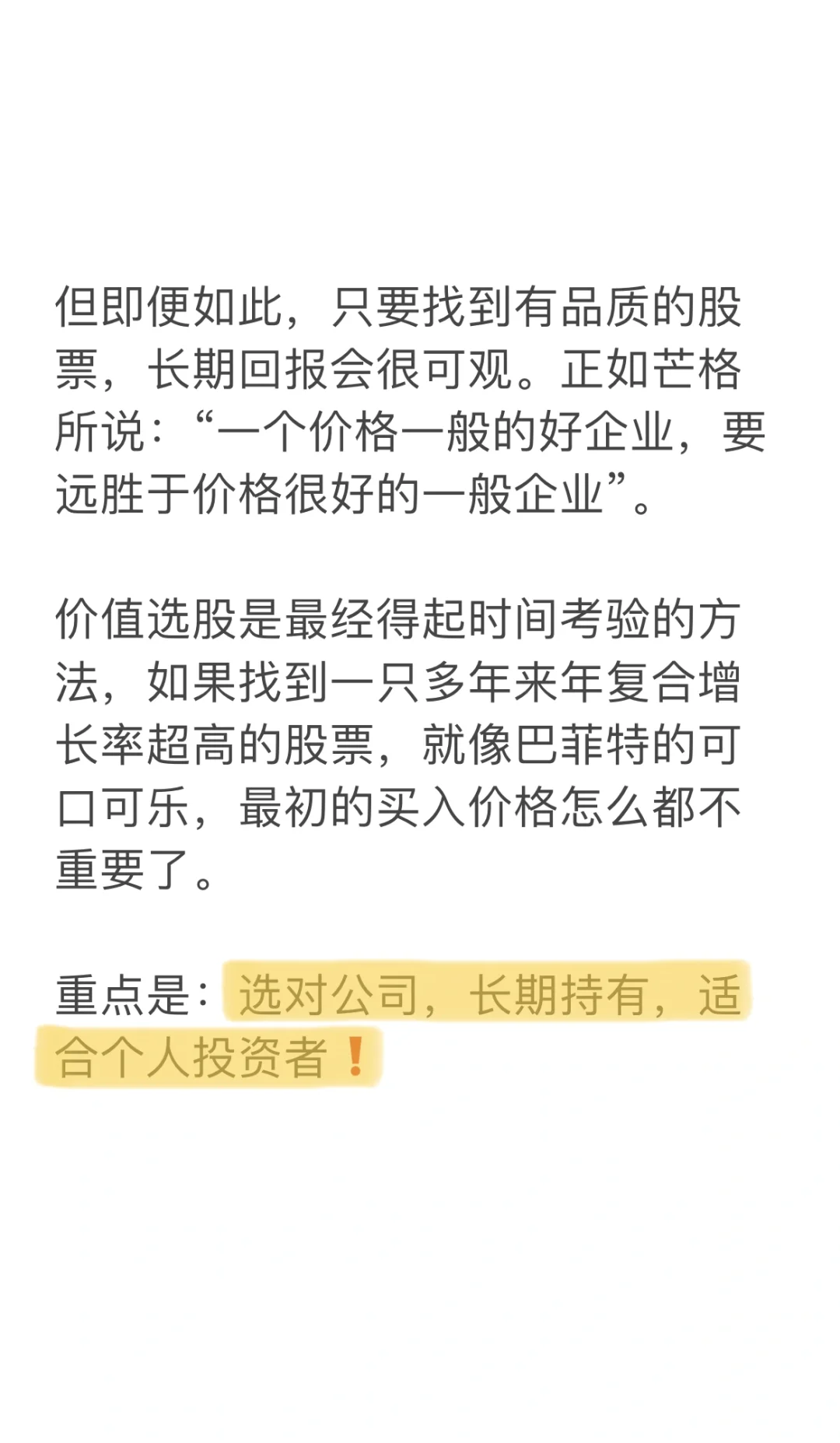 但即便如此，只要找到有品质的股票，长期回报会很可观。正如芒格所说：“一个价格一般的好企业，要远胜于价格很好的一般企业”。

价值选股是最经得起时间考验的方法，如果找到一只多年来年复合增长率超高的股票，就像巴菲特的可口可乐，最初的买入价格怎么都不重要了。

重点是：选对公司，长期持有，适合个人投资者❗